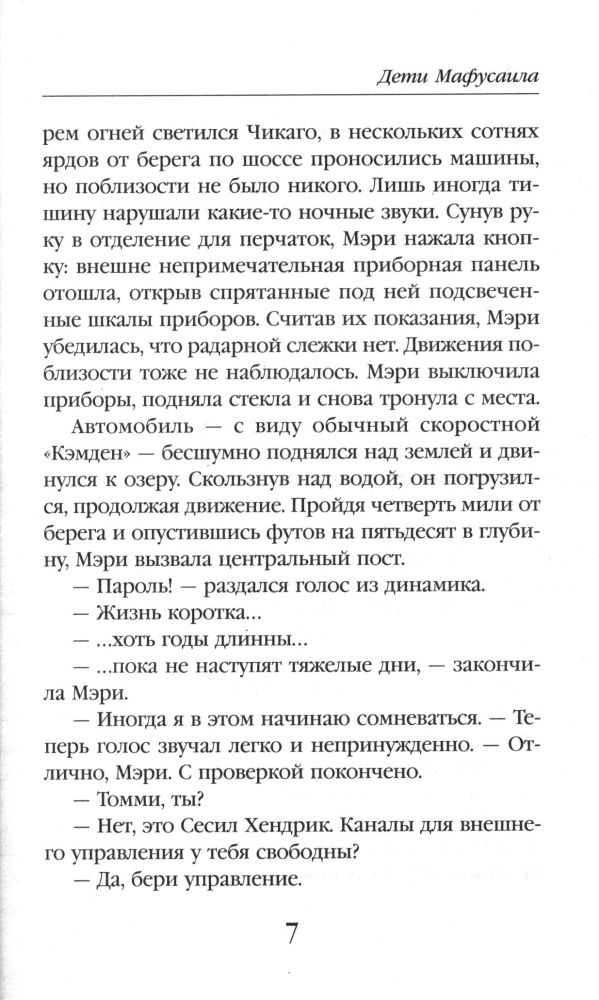 Дети Мафусаила

рем огней светился Чикаго, в нескольких сотнях ярдов от берега по шоссе проносились машины, но поблизости не было никого. Лишь иногда тишину нарушали какие-то ночные звуки. Сунув руку в отделение для перчаток, Мэри нажала кнопку: внешне непримечательная приборная панель отошла, открыв спрятанные под ней подсвеченные шкалы приборов. Считав их показания, Мэри убедилась, что радарной слежки нет. Движения поблизости тоже не наблюдалось. Мэри выключила приборы, подняла стекла и снова тронула с места.

Автомобиль — с виду обычный скоростной «Кэмден» — бесшумно поднялся над землей и двинулся к озеру. Скользнув над водой, он погрузился, продолжая движение. Пройдя четверть мили от берега и опустившись футов на пятьдесят в глубину, Мэри вызвала центральный пост.

— Пароль! — раздался голос из динамика.

— Жизнь коротка...

— ...хоть годы длинны...

— ...пока не наступят тяжелые дни, — закончила Мэри.

— Иногда я в этом начинаю сомневаться. — Теперь голос звучал легко и непринужденно. — Отлично, Мэри. С проверкой покончено.

— Томми, ты?

— Нет, это Сесил Хендрик. Каналы для внешнего управления у тебя свободны?

— Да, бери управление.

7